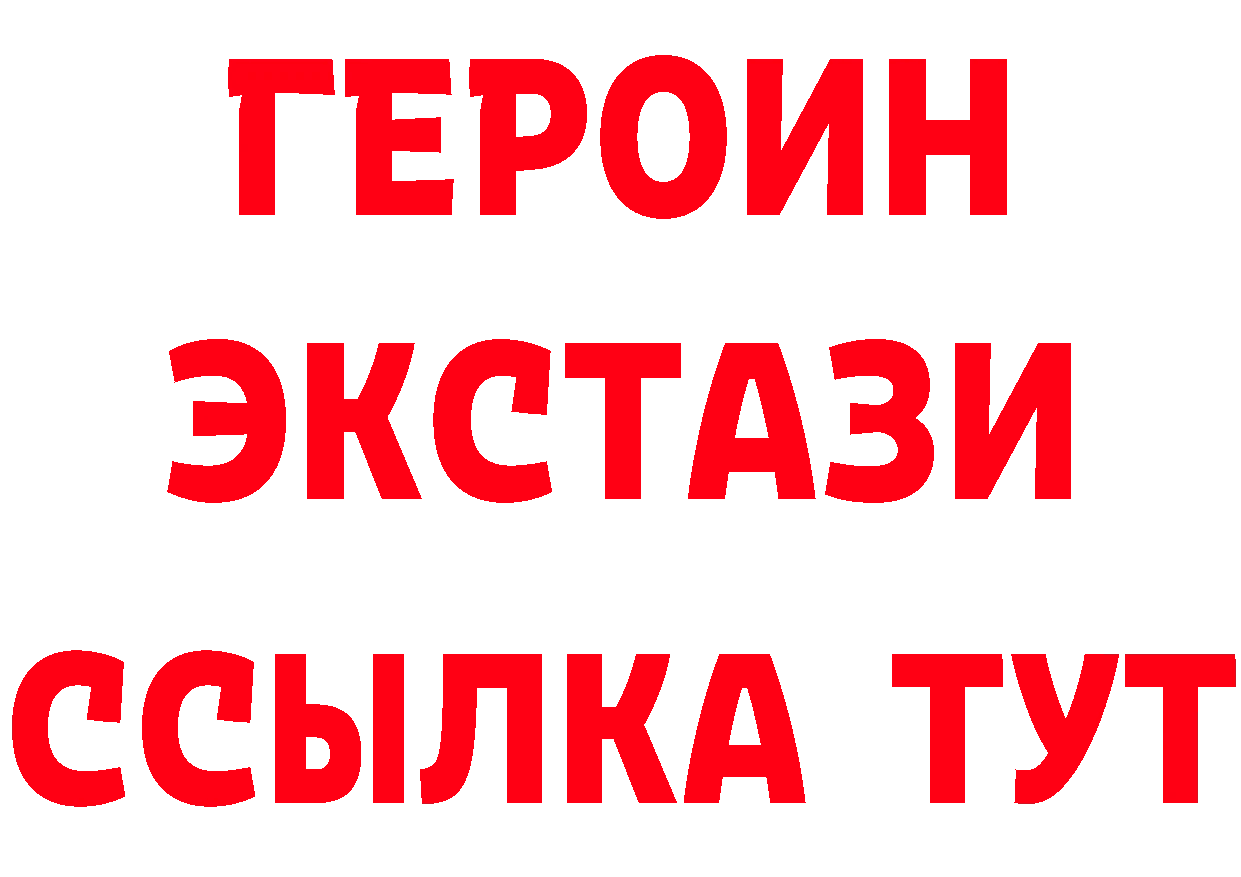 ГЕРОИН
ЭКСТАЗИ
ССЫЛКА ТУТ